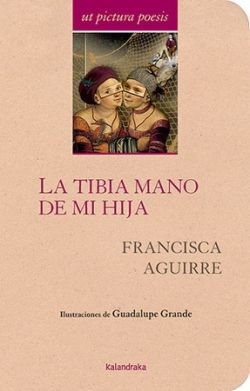 ut pictura poesis

LA TIBIA MANO DE MI HIJA

FRANCISCA AGUIRRE

Ilustraciones de Guadalupe Grande

kalandraka